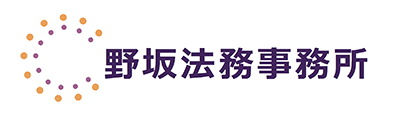 野坂法務事務所